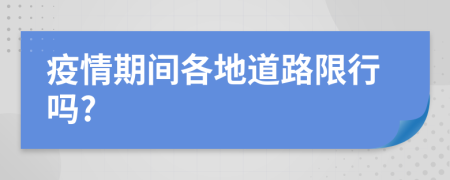 疫情期间各地道路限行吗?